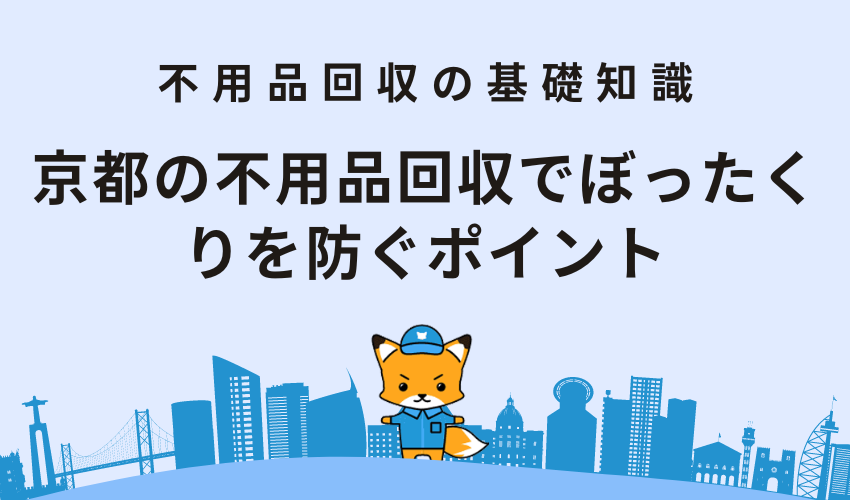 不用品回収の基礎知識

京都の不用品回収でぼったくりを防ぐポイント